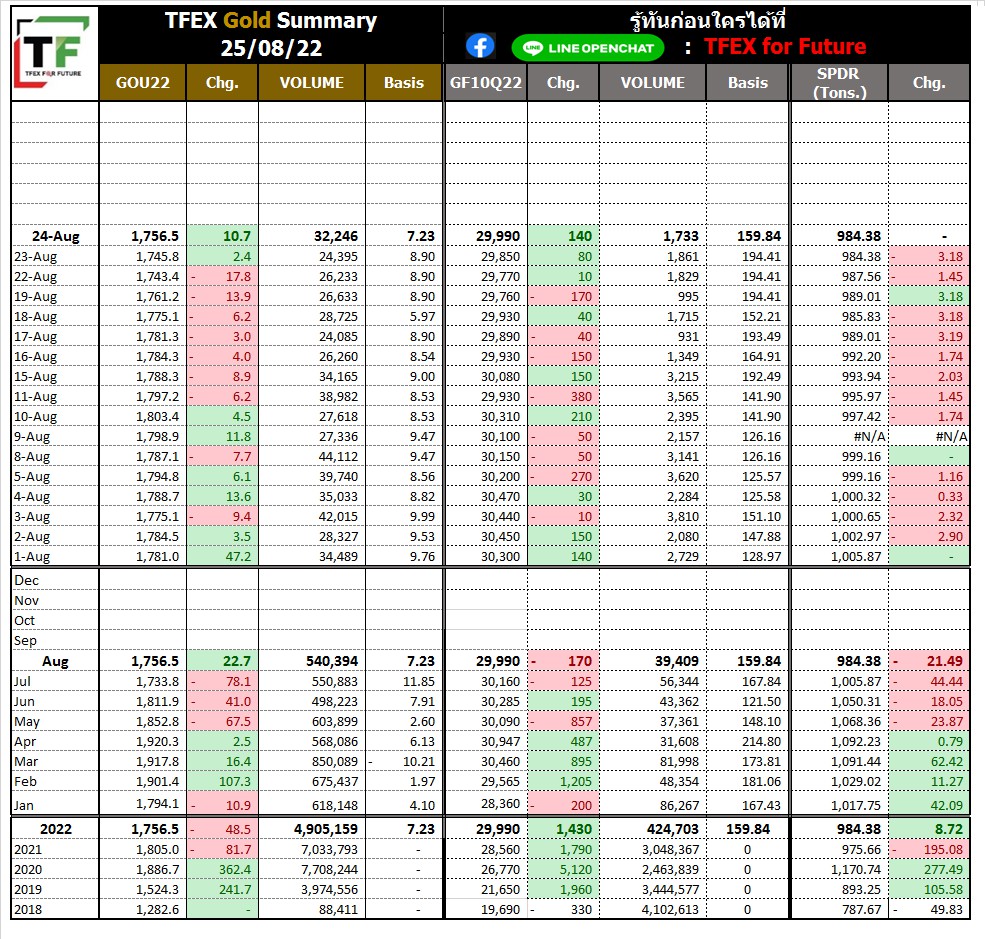 TF
TFEX FOR FUTURE

TFEX Gold Summary
25/08/22

รู้ทันก่อนใครได้ที่
LINE OPENCHAT : TFEX for Future

| | GOU22 | Chg. | VOLUME | Basis | GF10Q22 | Chg. | VOLUME | Basis | SPDR (Tons.) | Chg. |
|---|---|---|---|---|---|---|---|---|---|---|
| 24-Aug | 1,756.5 | 10.7 | 32,246 | 7.23 | 29,990 | 140 | 1,733 | 159.84 | 984.38 | - |
| 23-Aug | 1,745.8 | 2.4 | 24,395 | 8.90 | 29,850 | 80 | 1,861 | 194.41 | 984.38 | - 3.18 |
| 22-Aug | 1,743.4 | - 17.8 | 26,233 | 8.90 | 29,770 | 10 | 1,829 | 194.41 | 987.56 | - 1.45 |
| 19-Aug | 1,761.2 | - 13.9 | 26,633 | 8.90 | 29,760 | - 170 | 995 | 194.41 | 989.01 | 3.18 |
| 18-Aug | 1,775.1 | - 6.2 | 28,725 | 5.97 | 29,930 | 40 | 1,715 | 152.21 | 985.83 | - 3.18 |
| 17-Aug | 1,781.3 | - 3.0 | 24,085 | 8.90 | 29,890 | - 40 | 931 | 193.49 | 989.01 | - 3.19 |
| 16-Aug | 1,784.3 | - 4.0 | 26,260 | 8.54 | 29,930 | - 150 | 1,349 | 164.91 | 992.20 | - 1.74 |
| 15-Aug | 1,788.3 | - 8.9 | 34,165 | 9.00 | 30,080 | 150 | 3,215 | 192.49 | 993.94 | - 2.03 |
| 11-Aug | 1,797.2 | - 6.2 | 38,982 | 8.53 | 29,930 | - 380 | 3,565 | 141.90 | 995.97 | - 1.45 |
| 10-Aug | 1,803.4 | 4.5 | 27,618 | 8.53 | 30,310 | 210 | 2,395 | 141.90 | 997.42 | - 1.74 |
| 9-Aug | 1,798.9 | 11.8 | 27,336 | 9.47 | 30,100 | - 50 | 2,157 | 126.16 | #N/A | #N/A |
| 8-Aug | 1,787.1 | - 7.7 | 44,112 | 9.47 | 30,150 | - 50 | 3,141 | 126.16 | 999.16 | - |
| 5-Aug | 1,794.8 | 6.1 | 39,740 | 8.56 | 30,200 | - 270 | 3,620 | 125.57 | 999.16 | - 1.16 |
| 4-Aug | 1,788.7 | 13.6 | 35,033 | 8.82 | 30,470 | 30 | 2,284 | 125.58 | 1,000.32 | - 0.33 |
| 3-Aug | 1,775.1 | - 9.4 | 42,015 | 9.99 | 30,440 | - 10 | 3,810 | 151.10 | 1,000.65 | - 2.32 |
| 2-Aug | 1,784.5 | 3.5 | 28,327 | 9.53 | 30,450 | 150 | 2,080 | 147.88 | 1,002.97 | - 2.90 |
| 1-Aug | 1,781.0 | 47.2 | 34,489 | 9.76 | 30,300 | 140 | 2,729 | 128.97 | 1,005.87 | - |
| Dec | | | | | | | | | | |
| Nov | | | | | | | | | | |
| Oct | | | | | | | | | | |
| Sep | | | | | | | | | | |
| Aug | 1,756.5 | 22.7 | 540,394 | 7.23 | 29,990 | - 170 | 39,409 | 159.84 | 984.38 | - 21.49 |
| Jul | 1,733.8 | - 78.1 | 550,883 | 11.85 | 30,160 | - 125 | 56,344 | 167.84 | 1,005.87 | - 44.44 |
| Jun | 1,811.9 | - 41.0 | 498,223 | 7.91 | 30,285 | 195 | 43,362 | 121.50 | 1,050.31 | - 18.05 |
| May | 1,852.8 | - 67.5 | 603,899 | 2.60 | 30,090 | - 857 | 37,361 | 148.10 | 1,068.36 | - 23.87 |
| Apr | 1,920.3 | 2.5 | 568,086 | 6.13 | 30,947 | 487 | 31,608 | 214.80 | 1,092.23 | 0.79 |
| Mar | 1,917.8 | 16.4 | 850,089 | - 10.21 | 30,460 | 895 | 81,998 | 173.81 | 1,091.44 | 62.42 |
| Feb | 1,901.4 | 107.3 | 675,437 | 1.97 | 29,565 | 1,205 | 48,354 | 181.06 | 1,029.02 | 11.27 |
| Jan | 1,794.1 | - 10.9 | 618,148 | 4.10 | 28,360 | - 200 | 86,267 | 167.43 | 1,017.75 | 42.09 |
| 2022 | 1,756.5 | - 48.5 | 4,905,159 | 7.23 | 29,990 | 1,430 | 424,703 | 159.84 | 984.38 | 8.72 |
| 2021 | 1,805.0 | - 81.7 | 7,033,793 | - | 28,560 | 1,790 | 3,048,367 | 0 | 975.66 | - 195.08 |
| 2020 | 1,886.7 | 362.4 | 7,708,244 | - | 26,770 | 5,120 | 2,463,839 | 0 | 1,170.74 | 277.49 |
| 2019 | 1,524.3 | 241.7 | 3,974,556 | - | 21,650 | 1,960 | 3,444,577 | 0 | 893.25 | 105.58 |
| 2018 | 1,282.6 | - | 88,411 | - | 19,690 | - 330 | 4,102,613 | 0 | 787.67 | - 49.83 |